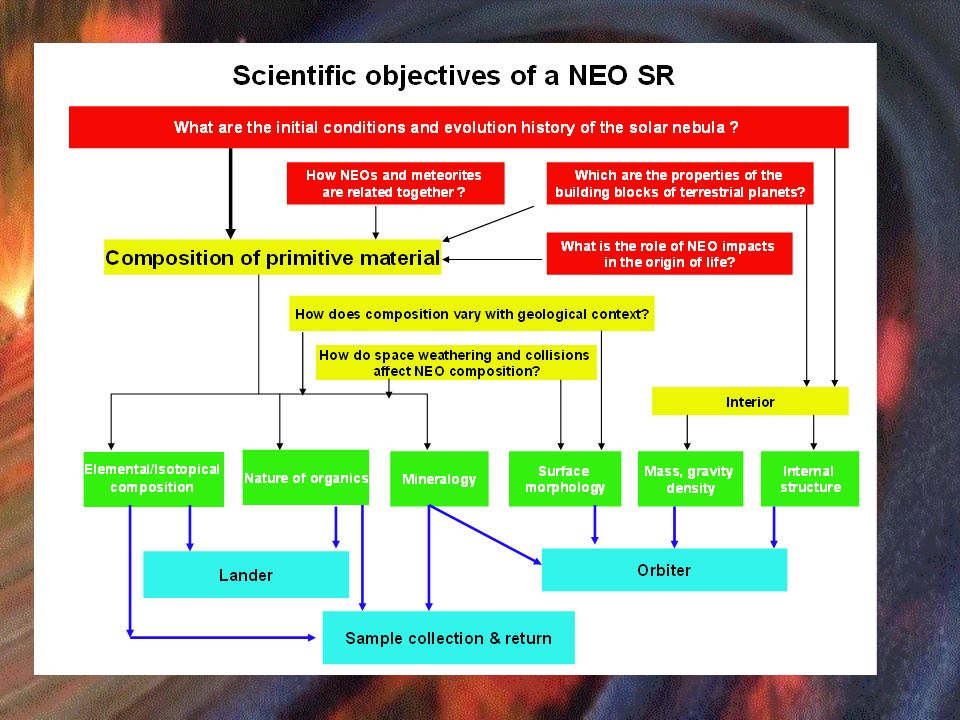 Scientific objectives of a NEO SR

What are the initial conditions and evolution history of the solar nebula ?

How NEOs and meteorites are related together ?

Which are the properties of the building blocks of terrestrial planets?

Composition of primitive material

What is the role of NEO impacts in the origin of life?

How does composition vary with geological context?

How do space weathering and collisions affect NEO composition?

Interior

Elemental/Isotopical composition

Nature of organics

Mineralogy

Surface morphology

Mass, gravity density

Internal structure

Lander

Orbiter

Sample collection & return